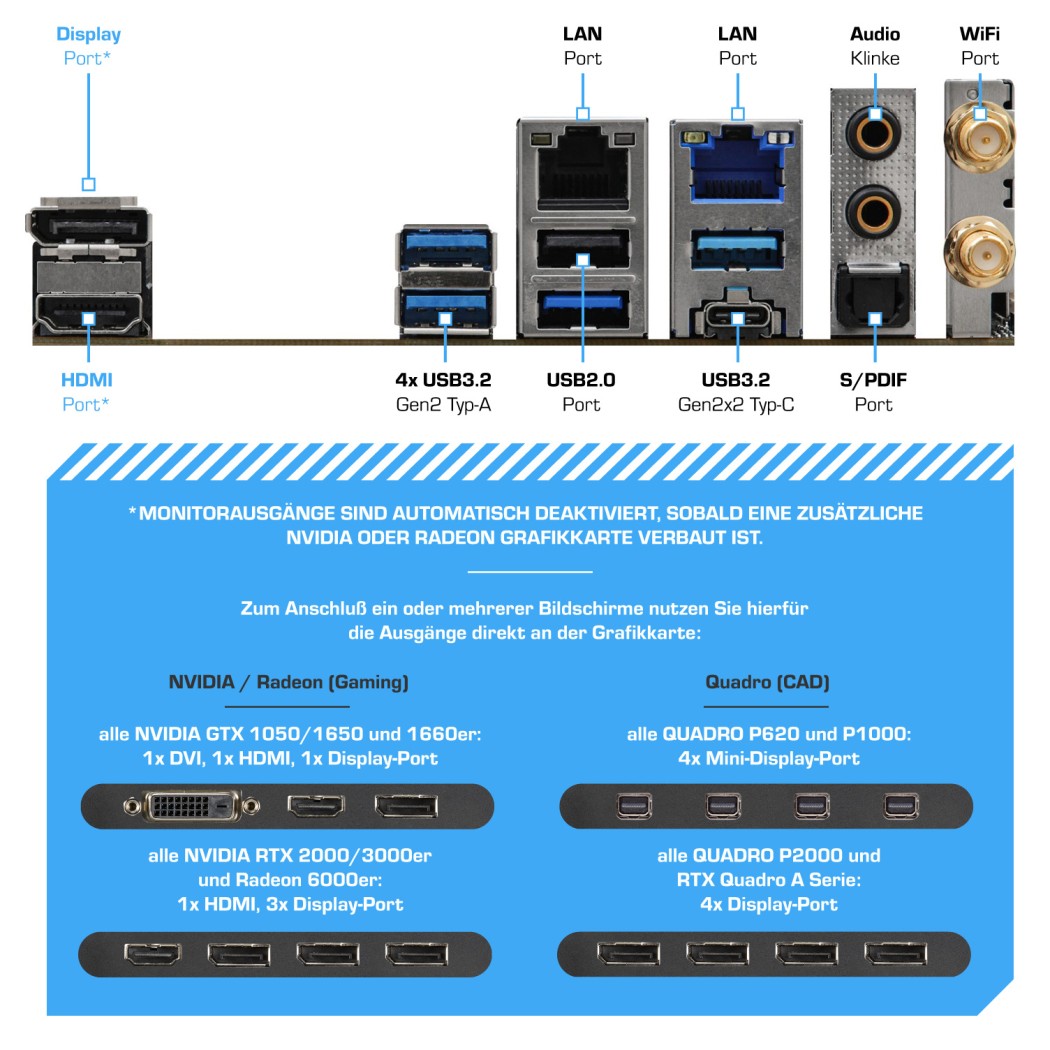 Display Port*

LAN Port

LAN Port

Audio Klinke

WiFi Port

HDMI Port*

4x USB3.2 Gen2 Typ-A

USB2.0 Port

USB3.2 Gen2x2 Typ-C

S/PDIF Port

*MONITORAUSGÄNGE SIND AUTOMATISCH DEAKTIVIERT, SOBALD EINE ZUSÄTZLICHE NVIDIA ODER RADEON GRAFIKKARTE VERBAUT IST.

Zum Anschluß ein oder mehrerer Bildschirme nutzen Sie hierfür die Ausgänge direkt an der Grafikkarte:

NVIDIA / Radeon (Gaming)

alle NVIDIA GTX 1050/1650 und 1660er: 1x DVI, 1x HDMI, 1x Display-Port

alle NVIDIA RTX 2000/3000er und Radeon 6000er: 1x HDMI, 3x Display-Port

Quadro (CAD)

alle QUADRO P620 und P1000: 4x Mini-Display-Port

alle QUADRO P2000 und RTX Quadro A Serie: 4x Display-Port